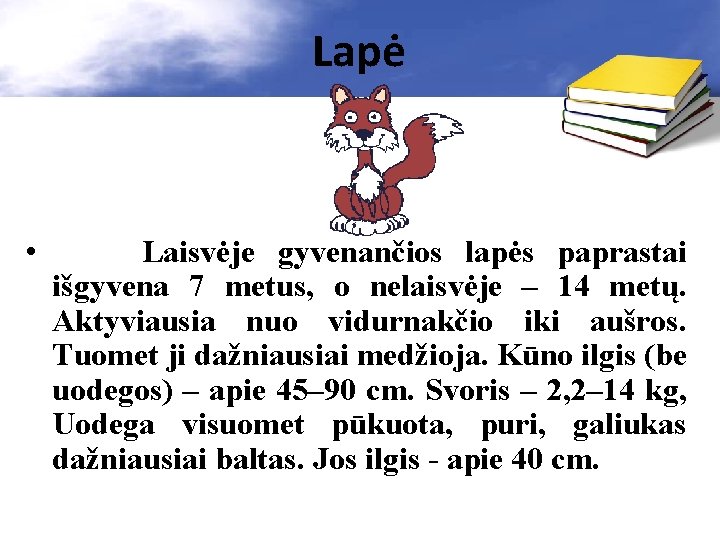 Lapė

• Laisvėje gyvenančios lapės paprastai išgyvena 7 metus, o nelaisvėje – 14 metų. Aktyviausia nuo vidurnakčio iki aušros. Tuomet ji dažniausiai medžioja. Kūno ilgis (be uodegos) – apie 45–90 cm. Svoris – 2,2–14 kg, Uodega visuomet pūkuota, puri, galiukas dažniausiai baltas. Jos ilgis - apie 40 cm.